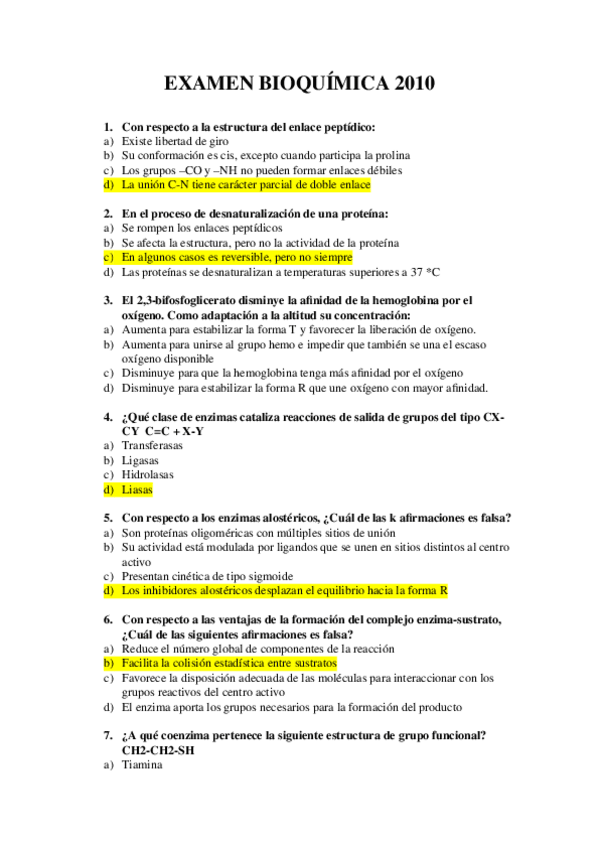 EXAMEN BIOQUÍMICA 2010

1. Con respecto a la estructura del enlace peptídico:
a) Existe libertad de giro
b) Su conformación es cis, excepto cuando participa la prolina
c) Los grupos –CO y –NH no pueden formar enlaces débiles
d) La unión C-N tiene carácter parcial de doble enlace

2. En el proceso de desnaturalización de una proteína:
a) Se rompen los enlaces peptídicos
b) Se afecta la estructura, pero no la actividad de la proteína
c) En algunos casos es reversible, pero no siempre
d) Las proteínas se desnaturalizan a temperaturas superiores a 37 *C

3. El 2,3-bifosfoglicerato disminye la afinidad de la hemoglobina por el oxígeno. Como adaptación a la altitud su concentración:
a) Aumenta para estabilizar la forma T y favorecer la liberación de oxígeno.
b) Aumenta para unirse al grupo hemo e impedir que también se una el escaso oxígeno disponible
c) Disminuye para que la hemoglobina tenga más afinidad por el oxígeno
d) Disminuye para estabilizar la forma R que une oxígeno con mayor afinidad.

4. ¿Qué clase de enzimas cataliza reacciones de salida de grupos del tipo CX-CY C=C + X-Y
a) Transferasas
b) Ligasas
c) Hidrolasas
d) Liasas

5. Con respecto a los enzimas alostéricos, ¿Cuál de las k afirmaciones es falsa?
a) Son proteínas oligoméricas con múltiples sitios de unión
b) Su actividad está modulada por ligandos que se unen en sitios distintos al centro activo
c) Presentan cinética de tipo sigmoide
d) Los inhibidores alostéricos desplazan el equilibrio hacia la forma R

6. Con respecto a las ventajas de la formación del complejo enzima-sustrato, ¿Cuál de las siguientes afirmaciones es falsa?
a) Reduce el número global de componentes de la reacción
b) Facilita la colisión estadística entre sustratos
c) Favorece la disposición adecuada de las moléculas para interaccionar con los grupos reactivos del centro activo
d) El enzima aporta los grupos necesarios para la formación del producto

7. ¿A qué coenzima pertenece la siguiente estructura de grupo funcional? CH2-CH2-SH
a) Tiamina